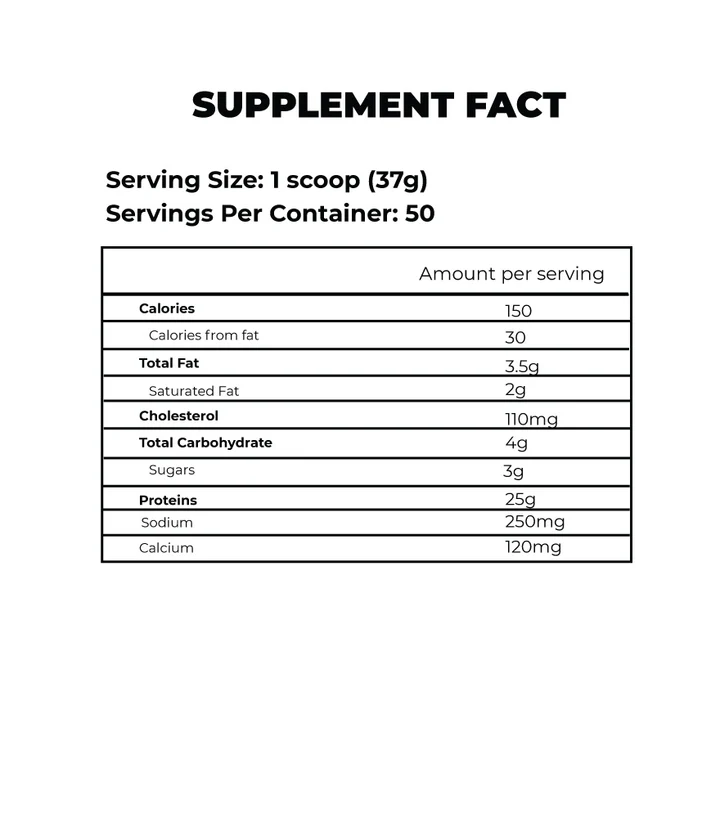 SUPPLEMENT FACT

Serving Size: 1 scoop (37g)
Servings Per Container: 50

| | Amount per serving |
|---|---|
| Calories | 150 |
| Calories from fat | 30 |
| Total Fat | 3.5g |
| Saturated Fat | 2g |
| Cholesterol | 110mg |
| Total Carbohydrate | 4g |
| Sugars | 3g |
| Proteins | 25g |
| Sodium | 250mg |
| Calcium | 120mg |